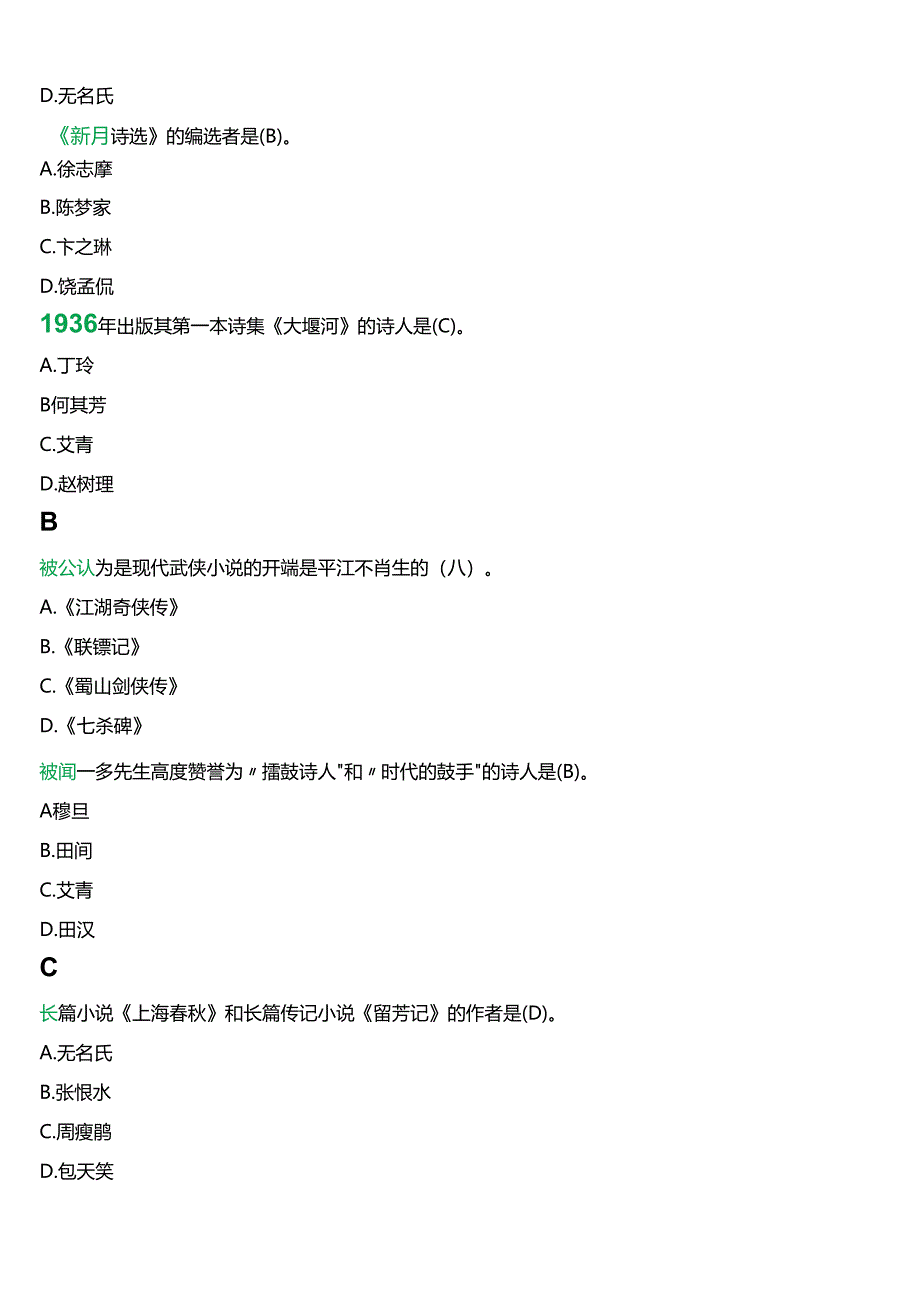 D.无名氏

《新月诗选》的编选者是(B)。

A.徐志摩

B.陈梦家

C.卞之琳

D.饶孟侃

1936年出版其第一本诗集《大堰河》的诗人是(C)。

A.丁玲

B何其芳

C.艾青

D.赵树理

B

被公认为是现代武侠小说的开端是平江不肖生的（八）。

A.《江湖奇侠传》

B.《联镖记》

C.《蜀山剑侠传》

D.《七杀碑》

被闻一多先生高度赞誉为〃擂鼓诗人"和〃时代的鼓手"的诗人是(B)。

A穆旦

B.田间

C.艾青

D.田汉

C

长篇小说《上海春秋》和长篇传记小说《留芳记》的作者是(D)。

A.无名氏

B.张恨水

C.周瘦鹃

D.包天笑